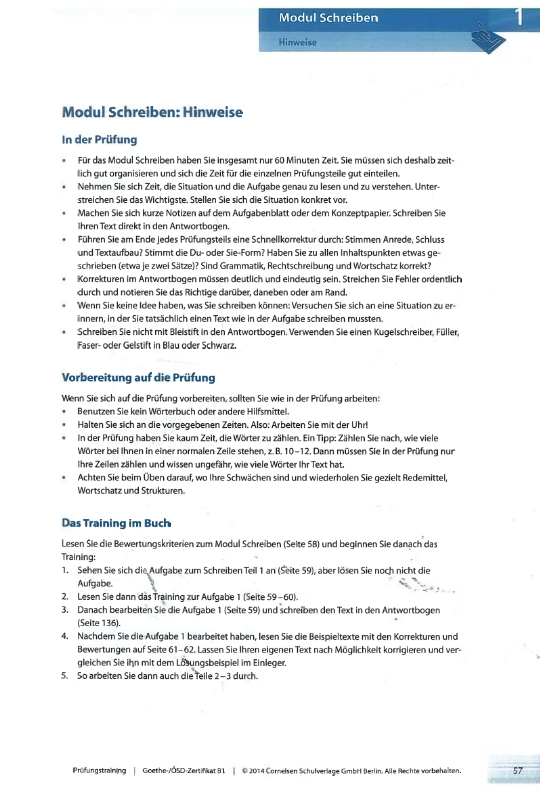 Modul Schreiben

Hinweise

1

Modul Schreiben: Hinweise

In der Prüfung

• Für das Modul Schreiben haben Sie insgesamt nur 60 Minuten Zeit. Sie müssen sich deshalb zeitlich gut organisieren und sich die Zeit für die einzelnen Prüfungsteile gut einteilen.
• Nehmen Sie sich Zeit, die Situation und die Aufgabe genau zu lesen und zu verstehen. Unterstreichen Sie das Wichtigste. Stellen Sie sich die Situation konkret vor.
• Machen Sie sich kurze Notizen auf dem Aufgabenblatt oder dem Konzeptpapier. Schreiben Sie Ihren Text direkt in den Antwortbogen.
• Führen Sie am Ende jedes Prüfungsteils eine Schnellkorrektur durch: Stimmen Anrede, Schluss und Textaufbau? Stimmt die Du- oder Sie-Form? Haben Sie zu allen Inhaltspunkten etwas geschrieben (etwa je zwei Sätze)? Sind Grammatik, Rechtschreibung und Wortschatz korrekt?
• Korrekturen im Antwortbogen müssen deutlich und eindeutig sein. Streichen Sie Fehler ordentlich durch und notieren Sie das Richtige darüber, daneben oder am Rand.
• Wenn Sie keine Idee haben, was Sie schreiben können: Versuchen Sie sich an eine Situation zu erinnern, in der Sie tatsächlich einen Text wie in der Aufgabe schreiben mussten.
• Schreiben Sie nicht mit Bleistift in den Antwortbogen. Verwenden Sie einen Kugelschreiber, Füller, Faser- oder Gelstift in Blau oder Schwarz.

Vorbereitung auf die Prüfung

Wenn Sie sich auf die Prüfung vorbereiten, sollten Sie wie in der Prüfung arbeiten:
• Benutzen Sie kein Wörterbuch oder andere Hilfsmittel.
• Halten Sie sich an die vorgegebenen Zeiten. Also: Arbeiten Sie mit der Uhr!
• In der Prüfung haben Sie kaum Zeit, die Wörter zu zählen. Ein Tipp: Zählen Sie nach, wie viele Wörter bei Ihnen in einer normalen Zeile stehen, z. B. 10–12. Dann müssen Sie in der Prüfung nur Ihre Zeilen zählen und wissen ungefähr, wie viele Wörter Ihr Text hat.
• Achten Sie beim Üben darauf, wo Ihre Schwächen sind und wiederholen Sie gezielt Redemittel, Wortschatz und Strukturen.

Das Training im Buch

Lesen Sie die Bewertungskriterien zum Modul Schreiben (Seite 58) und beginnen Sie danach das Training:
1. Sehen Sie sich die Aufgabe zum Schreiben Teil 1 an (Seite 59), aber lösen Sie noch nicht die Aufgabe.
2. Lesen Sie dann das Training zur Aufgabe 1 (Seite 59–60).
3. Danach bearbeiten Sie die Aufgabe 1 (Seite 59) und schreiben den Text in den Antwortbogen (Seite 136).
4. Nachdem Sie die Aufgabe 1 bearbeitet haben, lesen Sie die Beispieltexte mit den Korrekturen und Bewertungen auf Seite 61–62. Lassen Sie Ihren eigenen Text nach Möglichkeit korrigieren und vergleichen Sie ihn mit dem Lösungsbeispiel im Einleger.
5. So arbeiten Sie dann auch die Teile 2–3 durch.

Prüfungstraining | Goethe-/ÖSD-Zertifikat B1 | © 2014 Cornelsen Schulverlage GmbH Berlin. Alle Rechte vorbehalten.

57